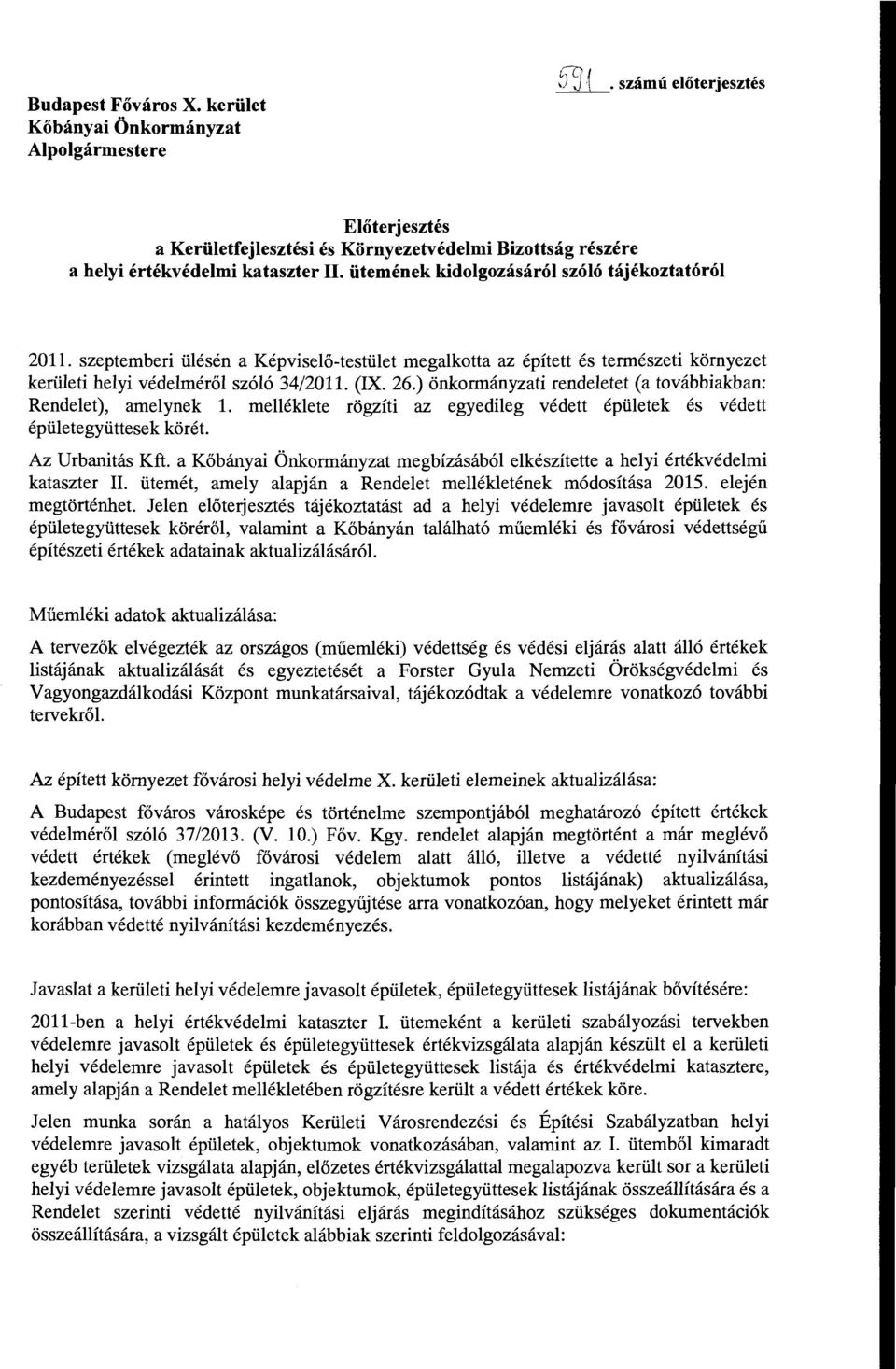 Budapest Főváros X. kerület
Kőbányai Önkormányzat
Alpolgármestere

591. számú előterjesztés

Előterjesztés
a Kerületfejlesztési és Környezetvédelmi Bizottság részére
a helyi értékvédelmi kataszter II. ütemének kidolgozásáról szóló tájékoztatóról

2011. szeptemberi ülésén a Képviselő-testület megalkotta az épített és természeti környezet kerületi helyi védelméről szóló 34/2011. (IX. 26.) önkormányzati rendeletet (a továbbiakban: Rendelet), amelynek 1. melléklete rögzíti az egyedileg védett épületek és védett épületegyüttesek körét.

Az Urbanitás Kft. a Kőbányai Önkormányzat megbízásából elkészítette a helyi értékvédelmi kataszter II. ütemét, amely alapján a Rendelet mellékletének módosítása 2015. elején megtörténhet. Jelen előterjesztés tájékoztatást ad a helyi védelemre javasolt épületek és épületegyüttesek köréről, valamint a Kőbányán található műemléki és fővárosi védettségű építészeti értékek adatainak aktualizálásáról.

Műemléki adatok aktualizálása:

A tervezők elvégezték az országos (műemléki) védettség és védési eljárás alatt álló értékek listájának aktualizálását és egyeztetését a Forster Gyula Nemzeti Örökségvédelmi és Vagyongazdálkodási Központ munkatársaival, tájékozódtak a védelemre vonatkozó további tervekről.

Az épített környezet fővárosi helyi védelme X. kerületi elemeinek aktualizálása:

A Budapest főváros városképe és történelme szempontjából meghatározó épített értékek védelméről szóló 37/2013. (V. 10.) Főv. Kgy. rendelet alapján megtörtént a már meglévő védett értékek (meglévő fővárosi védelem alatt álló, illetve a védetté nyilvánítási kezdeményezéssel érintett ingatlanok, objektumok pontos listájának) aktualizálása, pontosítása, további információk összegyűjtése arra vonatkozóan, hogy melyeket érintett már korábban védetté nyilvánítási kezdeményezés.

Javaslat a kerületi helyi védelemre javasolt épületek, épületegyüttesek listájának bővítésére:

2011-ben a helyi értékvédelmi kataszter I. ütemeként a kerületi szabályozási tervekben védelemre javasolt épületek és épületegyüttesek értékvizsgálata alapján készült el a kerületi helyi védelemre javasolt épületek és épületegyüttesek listája és értékvédelmi katasztere, amely alapján a Rendelet mellékletében rögzítésre került a védett értékek köre.

Jelen munka során a hatályos Kerületi Városrendezési és Építési Szabályzatban helyi védelemre javasolt épületek, objektumok vonatkozásában, valamint az I. ütemből kimaradt egyéb területek vizsgálata alapján, előzetes értékvizsgálattal megalapozva került sor a kerületi helyi védelemre javasolt épületek, objektumok, épületegyüttesek listájának összeállítására és a Rendelet szerinti védetté nyilvánítási eljárás megindításához szükséges dokumentációk összeállítására, a vizsgált épületek alábbiak szerinti feldolgozásával: